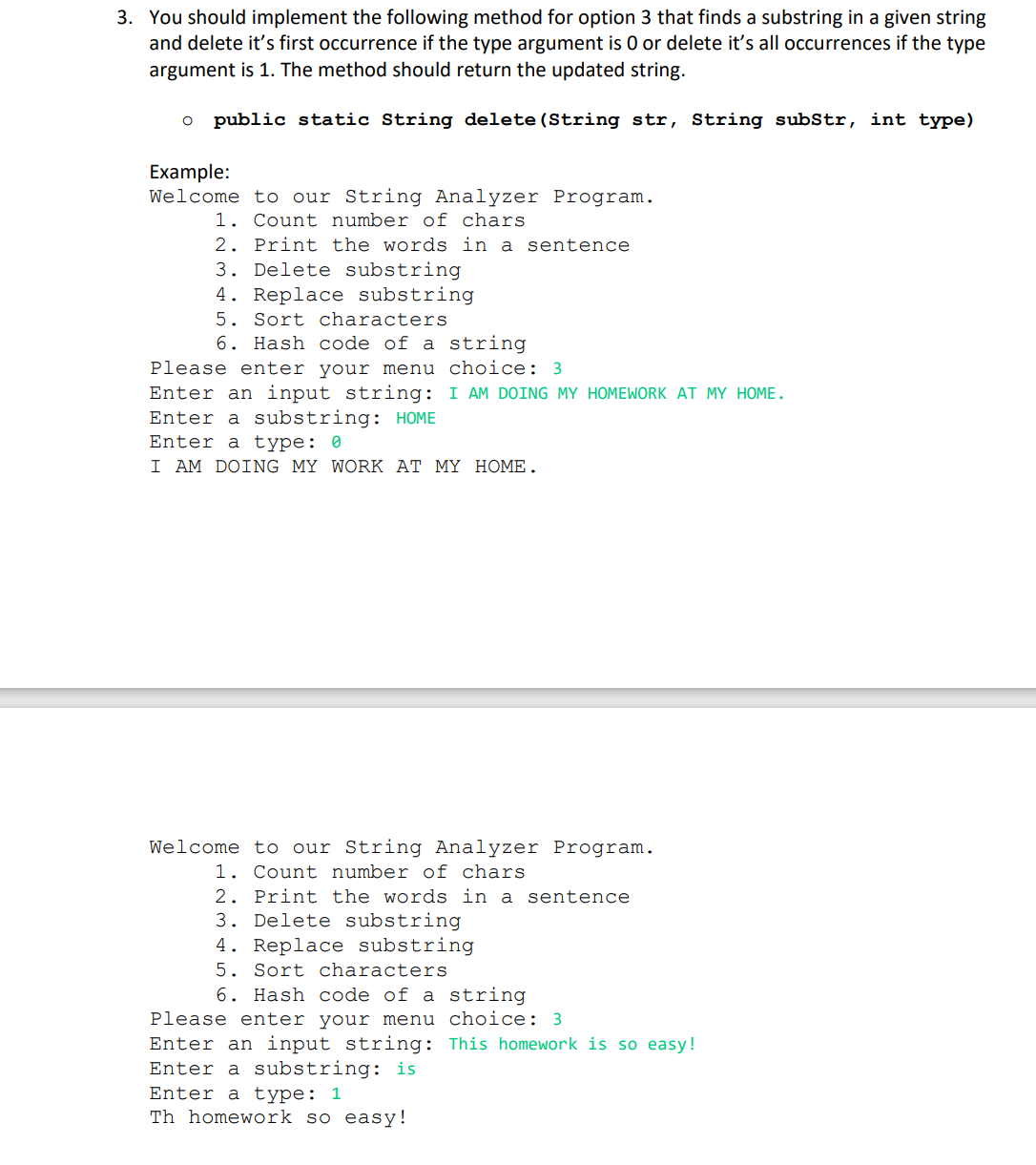 3. You should implement the following method for option 3 that finds a substring in a given string and delete it's first occurrence if the type argument is 0 or delete it's all occurrences if the type argument is 1. The method should return the updated string.

o public static String delete(String str, String subStr, int type)

Example:
Welcome to our String Analyzer Program.
1. Count number of chars
2. Print the words in a sentence
3. Delete substring
4. Replace substring
5. Sort characters
6. Hash code of a string
Please enter your menu choice: 3
Enter an input string: I AM DOING MY HOMEWORK AT MY HOME.
Enter a substring: HOME
Enter a type: 0
I AM DOING MY WORK AT MY HOME.

Welcome to our String Analyzer Program.
1. Count number of chars
2. Print the words in a sentence
3. Delete substring
4. Replace substring
5. Sort characters
6. Hash code of a string
Please enter your menu choice: 3
Enter an input string: This homework is so easy!
Enter a substring: is
Enter a type: 1
Th homework so easy!